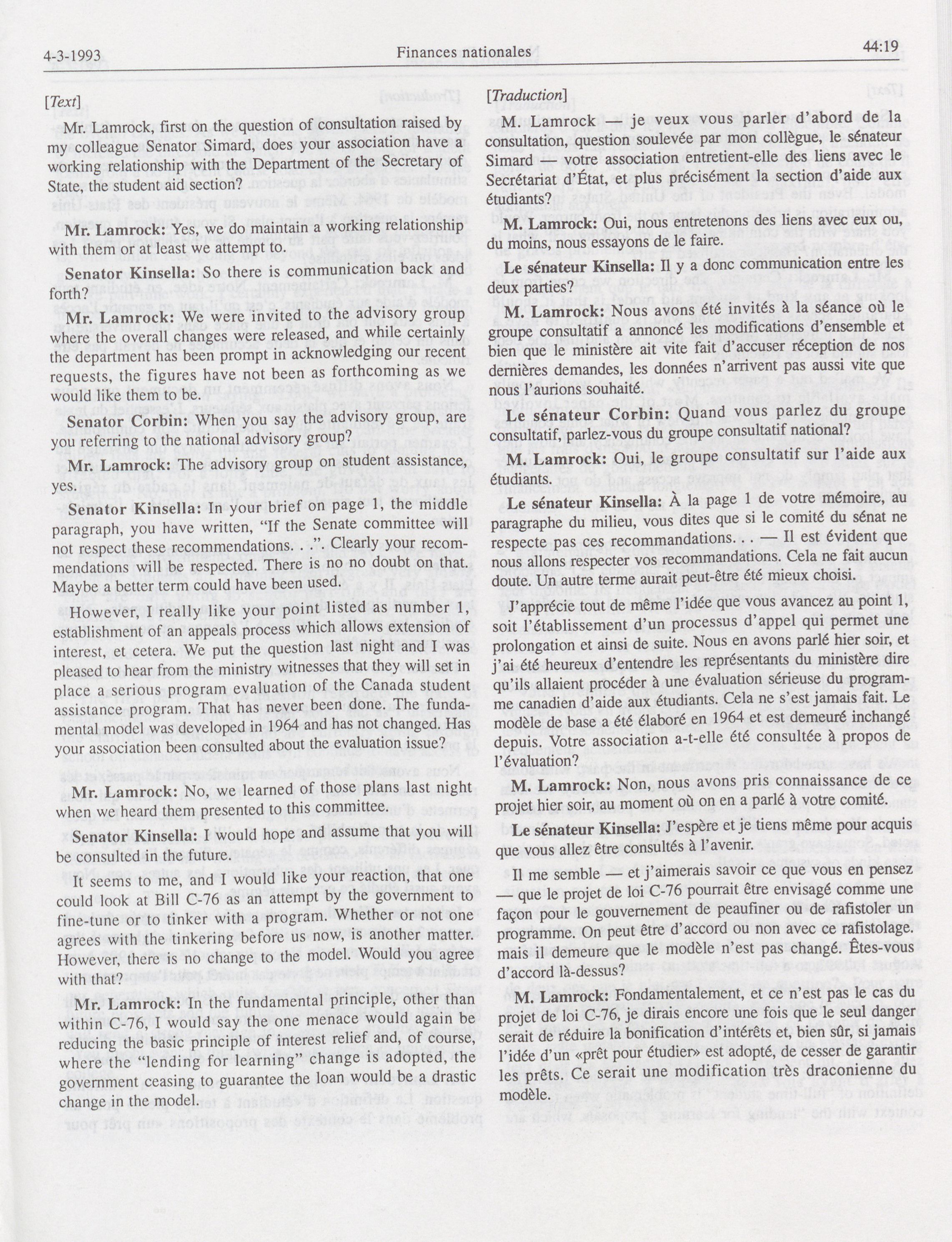 4-3-1993 Finances nationales 44:19

[Text]

Mr. Lamrock, first on the question of consultation raised by my colleague Senator Simard, does your association have a working relationship with the Department of the Secretary of State, the student aid section?

Mr. Lamrock: Yes, we do maintain a working relationship with them or at least we attempt to.

Senator Kinsella: So there is communication back and forth?

Mr. Lamrock: We were invited to the advisory group where the overall changes were released, and while certainly the department has been prompt in acknowledging our recent requests, the figures have not been as forthcoming as we would like them to be.

Senator Corbin: When you say the advisory group, are you referring to the national advisory group?

Mr. Lamrock: The advisory group on student assistance, yes.

Senator Kinsella: In your brief on page 1, the middle paragraph, you have written, "If the Senate committee will not respect these recommendations. . .". Clearly your recommendations will be respected. There is no no doubt on that. Maybe a better term could have been used.

However, I really like your point listed as number 1, establishment of an appeals process which allows extension of interest, et cetera. We put the question last night and I was pleased to hear from the ministry witnesses that they will set in place a serious program evaluation of the Canada student assistance program. That has never been done. The fundamental model was developed in 1964 and has not changed. Has your association been consulted about the evaluation issue?

Mr. Lamrock: No, we learned of those plans last night when we heard them presented to this committee.

Senator Kinsella: I would hope and assume that you will be consulted in the future.

It seems to me, and I would like your reaction, that one could look at Bill C-76 as an attempt by the government to fine-tune or to tinker with a program. Whether or not one agrees with the tinkering before us now, is another matter. However, there is no change to the model. Would you agree with that?

Mr. Lamrock: In the fundamental principle, other than within C-76, I would say the one menace would again be reducing the basic principle of interest relief and, of course, where the "lending for learning" change is adopted, the government ceasing to guarantee the loan would be a drastic change in the model.

[Traduction]

M. Lamrock — je veux vous parler d'abord de la consultation, question soulevée par mon collègue, le sénateur Simard — votre association entretient-elle des liens avec le Secrétariat d'État, et plus précisément la section d'aide aux étudiants?

M. Lamrock: Oui, nous entretenons des liens avec eux ou, du moins, nous essayons de le faire.

Le sénateur Kinsella: Il y a donc communication entre les deux parties?

M. Lamrock: Nous avons été invités à la séance où le groupe consultatif a annoncé les modifications d'ensemble et bien que le ministère ait vite fait d'accuser réception de nos dernières demandes, les données n'arrivent pas aussi vite que nous l'aurions souhaité.

Le sénateur Corbin: Quand vous parlez du groupe consultatif, parlez-vous du groupe consultatif national?

M. Lamrock: Oui, le groupe consultatif sur l'aide aux étudiants.

Le sénateur Kinsella: À la page 1 de votre mémoire, au paragraphe du milieu, vous dites que si le comité du sénat ne respecte pas ces recommandations. . . — Il est évident que nous allons respecter vos recommandations. Cela ne fait aucun doute. Un autre terme aurait peut-être été mieux choisi.

J'apprécie tout de même l'idée que vous avancez au point 1, soit l'établissement d'un processus d'appel qui permet une prolongation et ainsi de suite. Nous en avons parlé hier soir, et j'ai été heureux d'entendre les représentants du ministère dire qu'ils allaient procéder à une évaluation sérieuse du programme canadien d'aide aux étudiants. Cela ne s'est jamais fait. Le modèle de base a été élaboré en 1964 et est demeuré inchangé depuis. Votre association a-t-elle été consultée à propos de l'évaluation?

M. Lamrock: Non, nous avons pris connaissance de ce projet hier soir, au moment où on en a parlé à votre comité.

Le sénateur Kinsella: J'espère et je tiens même pour acquis que vous allez être consultés à l'avenir.

Il me semble — et j'aimerais savoir ce que vous en pensez — que le projet de loi C-76 pourrait être envisagé comme une façon pour le gouvernement de peaufiner ou de rafistoler un programme. On peut être d'accord ou non avec ce rafistolage. mais il demeure que le modèle n'est pas changé. Êtes-vous d'accord là-dessus?

M. Lamrock: Fondamentalement, et ce n'est pas le cas du projet de loi C-76, je dirais encore une fois que le seul danger serait de réduire la bonification d'intérêts et, bien sûr, si jamais l'idée d'un «prêt pour étudier» est adopté, de cesser de garantir les prêts. Ce serait une modification très draconienne du modèle.